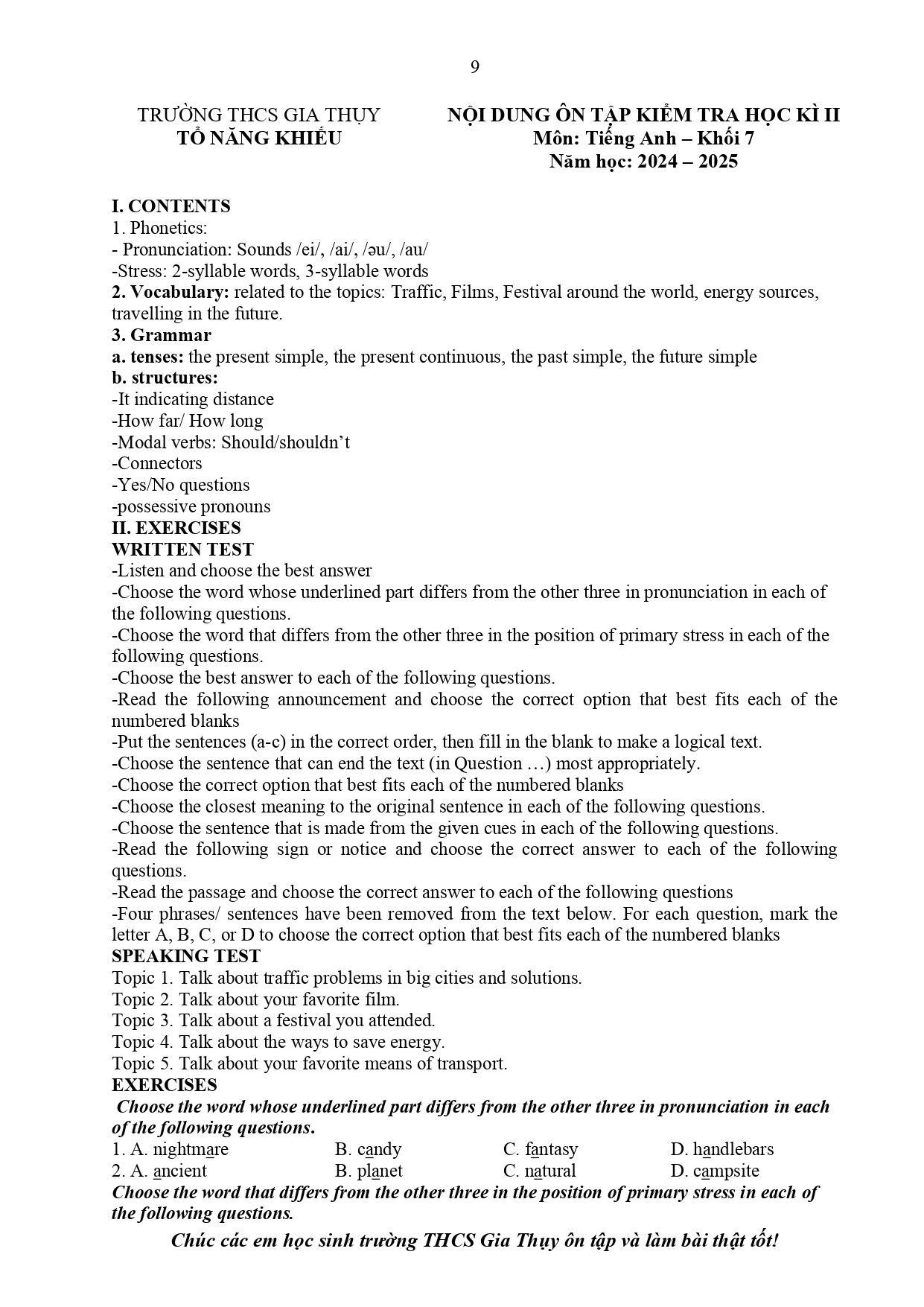 9

TRƯỜNG THCS GIA THỤY
TỔ NĂNG KHIẾU

NỘI DUNG ÔN TẬP KIỂM TRA HỌC KÌ II
Môn: Tiếng Anh – Khối 7
Năm học: 2024 – 2025

I. CONTENTS
1. Phonetics:
- Pronunciation: Sounds /ei/, /ai/, /əu/, /au/
-Stress: 2-syllable words, 3-syllable words
2. Vocabulary: related to the topics: Traffic, Films, Festival around the world, energy sources, travelling in the future.
3. Grammar
a. tenses: the present simple, the present continuous, the past simple, the future simple
b. structures:
-It indicating distance
-How far/ How long
-Modal verbs: Should/shouldn't
-Connectors
-Yes/No questions
-possessive pronouns
II. EXERCISES
WRITTEN TEST
-Listen and choose the best answer
-Choose the word whose underlined part differs from the other three in pronunciation in each of the following questions.
-Choose the word that differs from the other three in the position of primary stress in each of the following questions.
-Choose the best answer to each of the following questions.
-Read the following announcement and choose the correct option that best fits each of the numbered blanks
-Put the sentences (a-c) in the correct order, then fill in the blank to make a logical text.
-Choose the sentence that can end the text (in Question …) most appropriately.
-Choose the correct option that best fits each of the numbered blanks
-Choose the closest meaning to the original sentence in each of the following questions.
-Choose the sentence that is made from the given cues in each of the following questions.
-Read the following sign or notice and choose the correct answer to each of the following questions.
-Read the passage and choose the correct answer to each of the following questions
-Four phrases/ sentences have been removed from the text below. For each question, mark the letter A, B, C, or D to choose the correct option that best fits each of the numbered blanks
SPEAKING TEST
Topic 1. Talk about traffic problems in big cities and solutions.
Topic 2. Talk about your favorite film.
Topic 3. Talk about a festival you attended.
Topic 4. Talk about the ways to save energy.
Topic 5. Talk about your favorite means of transport.
EXERCISES
Choose the word whose underlined part differs from the other three in pronunciation in each of the following questions.
1. A. nightmare B. candy C. fantasy D. handlebars
2. A. ancient B. planet C. natural D. campsite
Choose the word that differs from the other three in the position of primary stress in each of the following questions.

Chúc các em học sinh trường THCS Gia Thụy ôn tập và làm bài thật tốt!